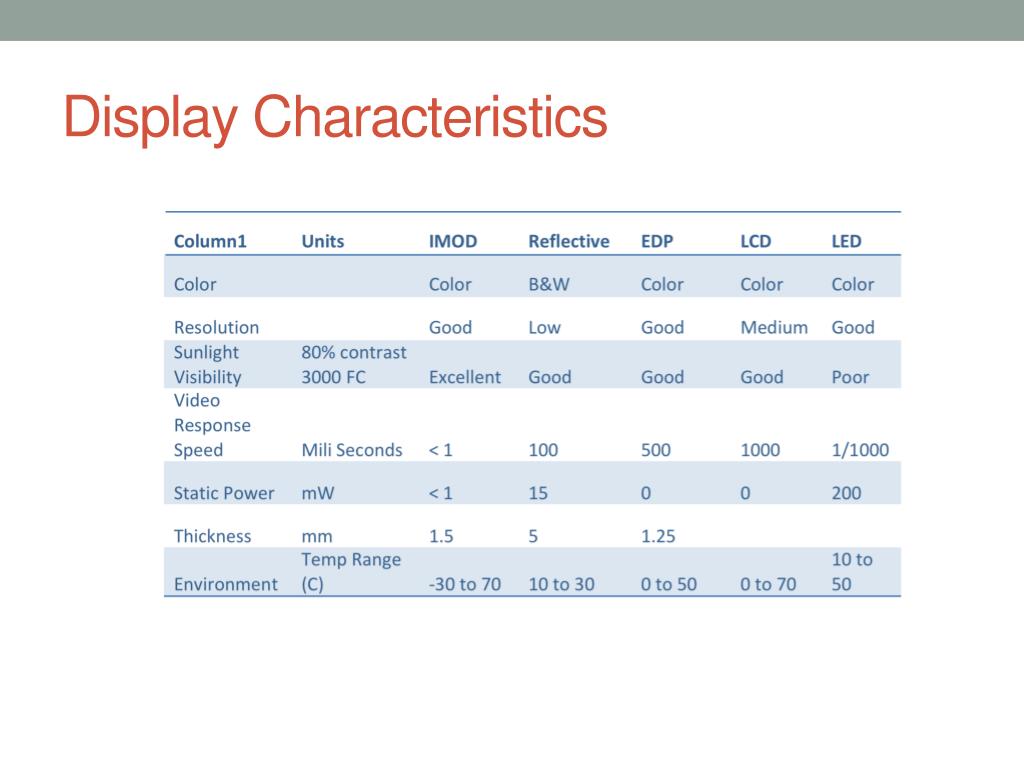 Display Characteristics

| Column1 | Units | IMOD | Reflective | EDP | LCD | LED |
|---|---|---|---|---|---|---|
| Color | | Color | B&W | Color | Color | Color |
| Resolution | | Good | Low | Good | Medium | Good |
| Sunlight Visibility | 80% contrast 3000 FC | Excellent | Good | Good | Good | Poor |
| Video Response Speed | Mili Seconds | < 1 | 100 | 500 | 1000 | 1/1000 |
| Static Power | mW | < 1 | 15 | 0 | 0 | 200 |
| Thickness | mm | 1.5 | 5 | 1.25 | | |
| Environment | Temp Range (C) | -30 to 70 | 10 to 30 | 0 to 50 | 0 to 70 | 10 to 50 |